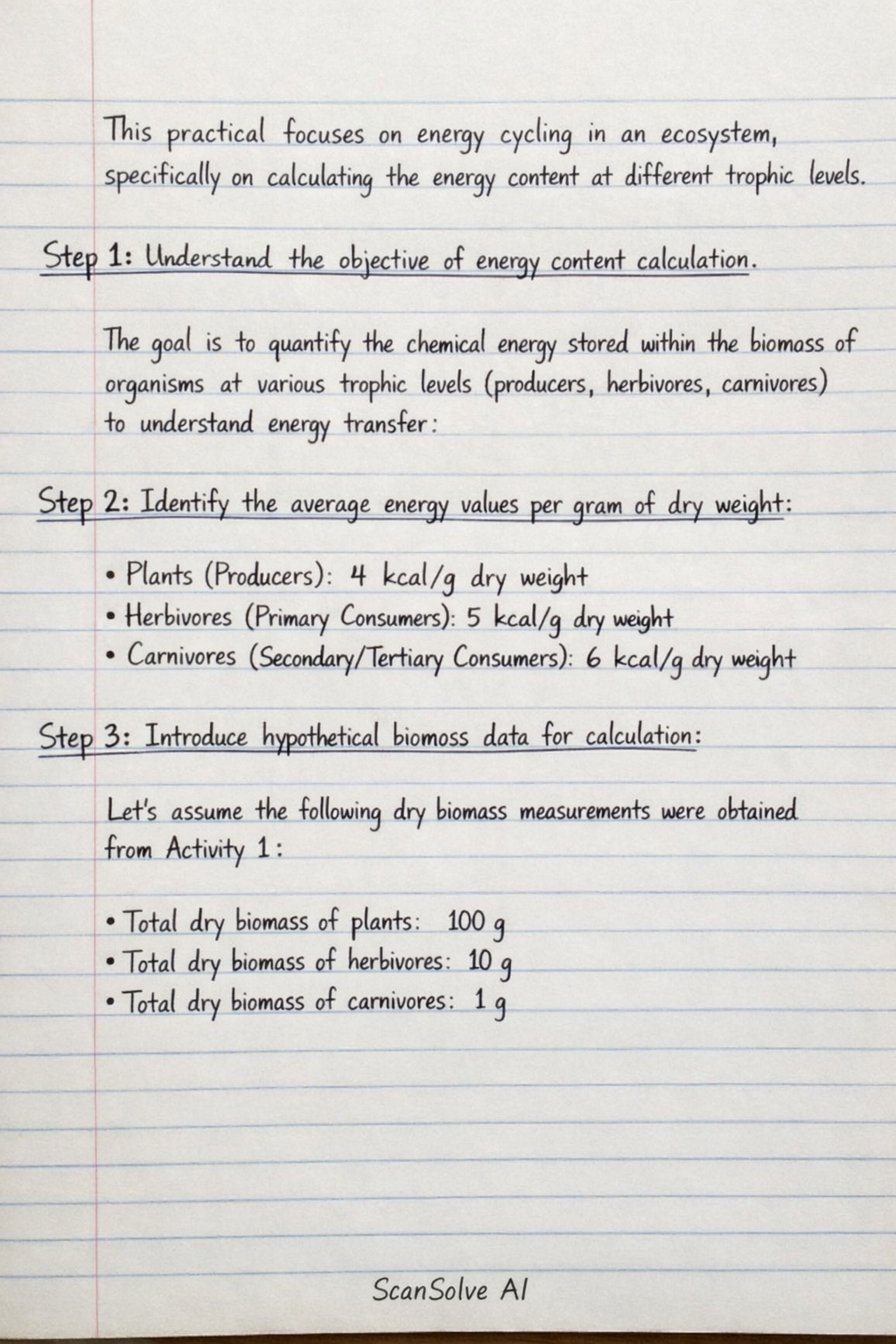 This practical focuses on energy cycling in an ecosystem, specifically on calculating the energy content at different trophic levels.

Step 1: Understand the objective of energy content calculation.

The goal is to quantify the chemical energy stored within the biomass of organisms at various trophic levels (producers, herbivores, carnivores) to understand energy transfer:

Step 2: Identify the average energy values per gram of dry weight:

• Plants (Producers): 4 kcal/g dry weight
• Herbivores (Primary Consumers): 5 kcal/g dry weight
• Carnivores (Secondary/Tertiary Consumers): 6 kcal/g dry weight

Step 3: Introduce hypothetical biomoss data for calculation:

Let's assume the following dry biomass measurements were obtained from Activity 1:

• Total dry biomass of plants: 100 g
• Total dry biomass of herbivores: 10 g
• Total dry biomass of carnivores: 1 g

ScanSolve AI